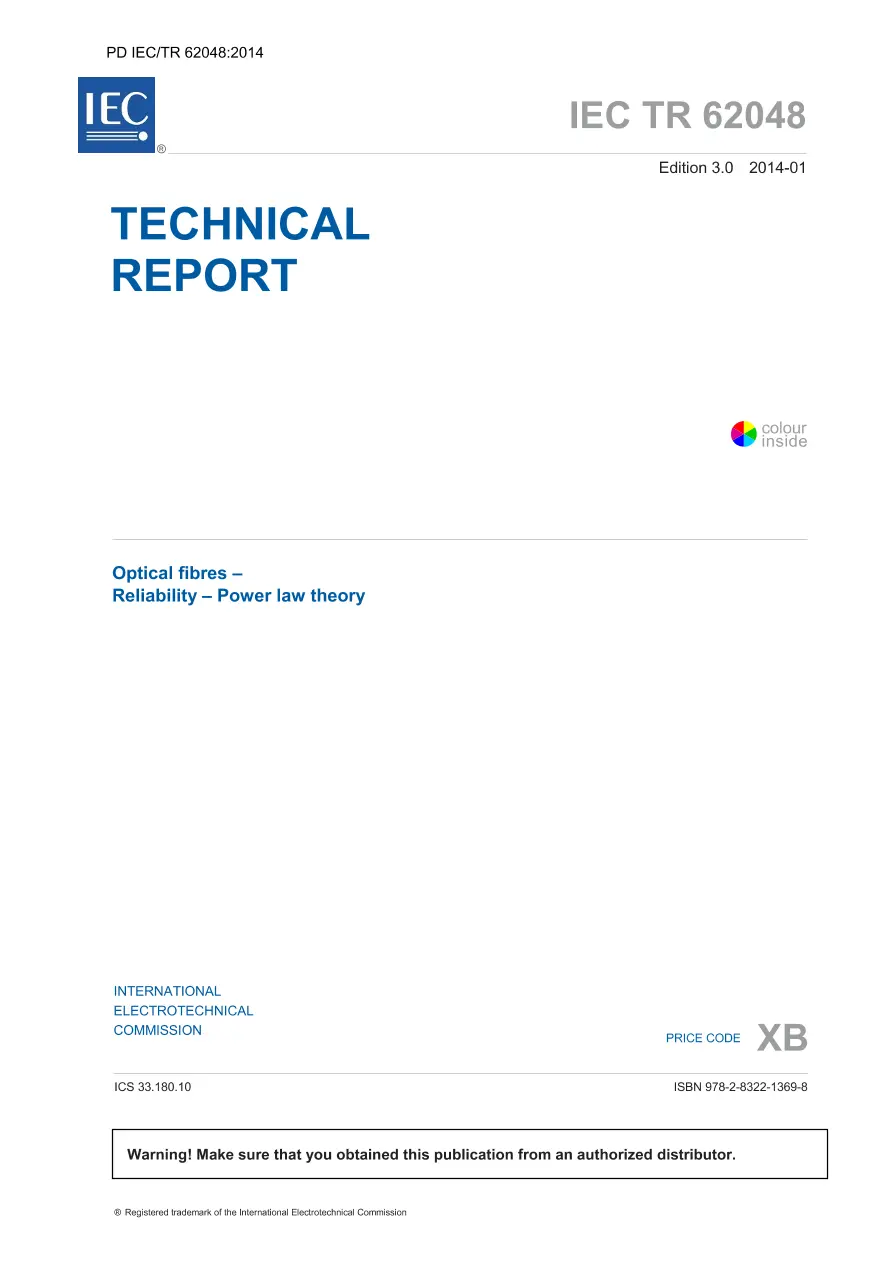 PD IEC/TR 62048:2014

IEC

®

IEC TR 62048

Edition 3.0 2014-01

TECHNICAL REPORT

colour inside

Optical fibres –
Reliability – Power law theory

INTERNATIONAL
ELECTROTECHNICAL
COMMISSION

PRICE CODE XB

ICS 33.180.10

ISBN 978-2-8322-1369-8

Warning! Make sure that you obtained this publication from an authorized distributor.

® Registered trademark of the International Electrotechnical Commission